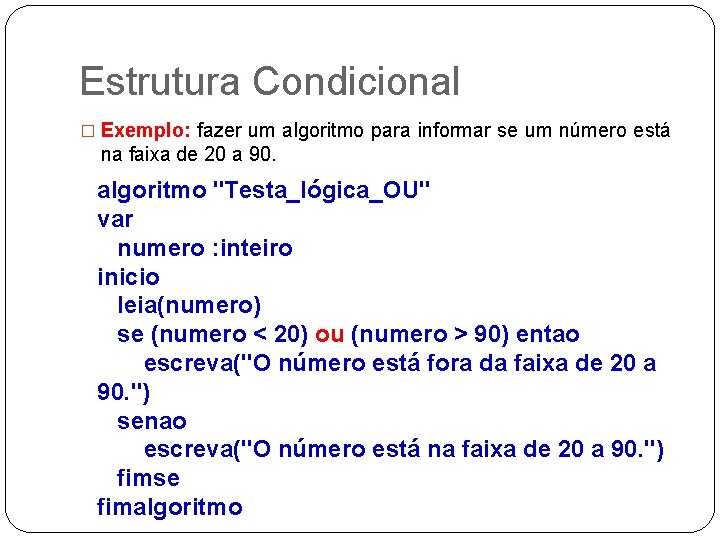 Estrutura Condicional

□ Exemplo: fazer um algoritmo para informar se um número está na faixa de 20 a 90.

algoritmo "Testa_lógica_OU"
var
numero :inteiro
inicio
leia(numero)
se (numero < 20) ou (numero > 90) entao
escreva("O número está fora da faixa de 20 a 90.")
senao
escreva("O número está na faixa de 20 a 90.")
fimse
fimalgoritmo